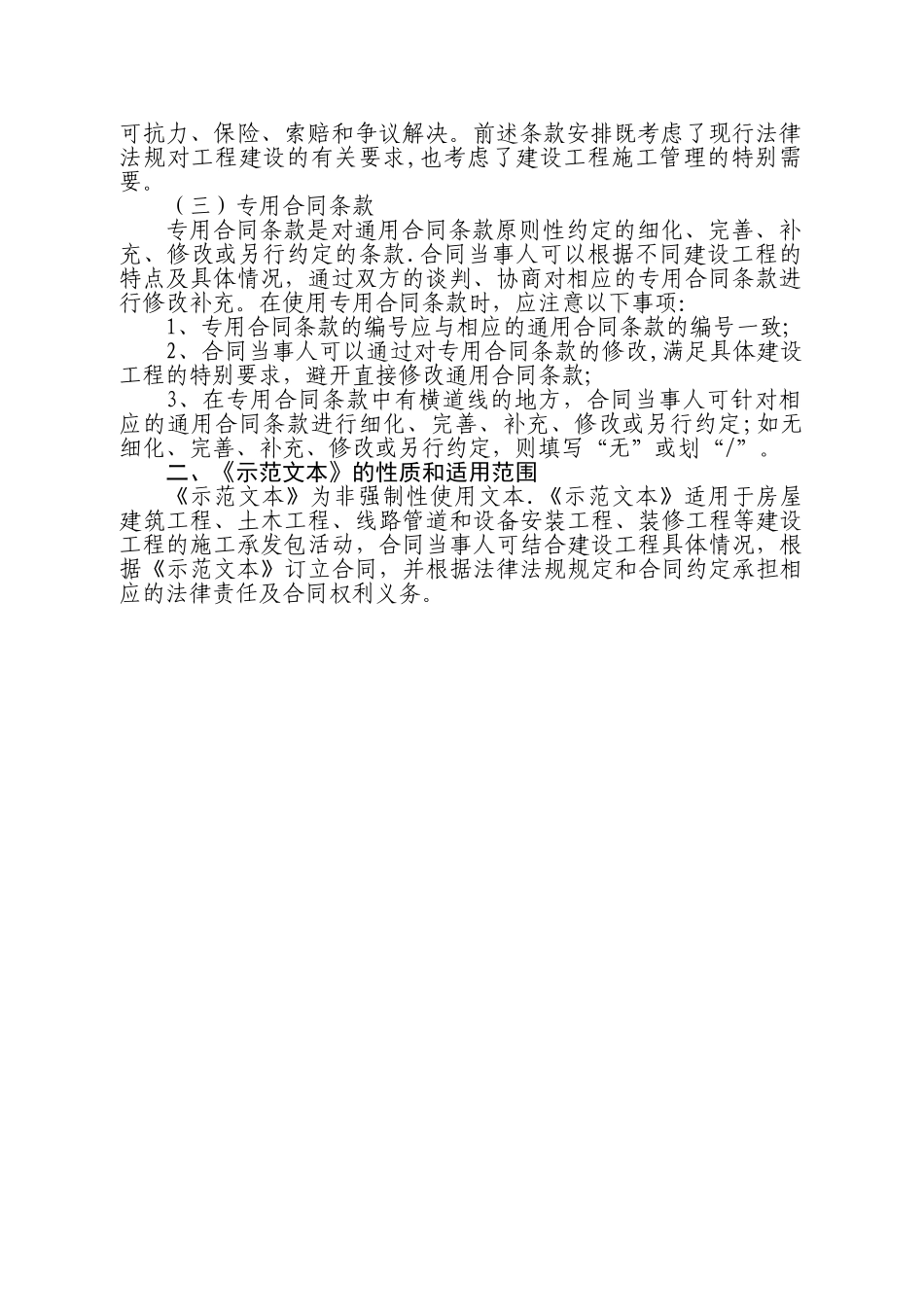 可抗力、保险、索赔和争议解决。前述条款安排既考虑了现行法律法规对工程建设的有关要求，也考虑了建设工程施工管理的特别需要。

（三）专用合同条款

专用合同条款是对通用合同条款原则性约定的细化、完善、补充、修改或另行约定的条款.合同当事人可以根据不同建设工程的特点及具体情况，通过双方的谈判、协商对相应的专用合同条款进行修改补充。在使用专用合同条款时，应注意以下事项:

1、专用合同条款的编号应与相应的通用合同条款的编号一致;

2、合同当事人可以通过对专用合同条款的修改，满足具体建设工程的特别要求，避开直接修改通用合同条款;

3、在专用合同条款中有横道线的地方，合同当事人可针对相应的通用合同条款进行细化、完善、补充、修改或另行约定;如无细化、完善、补充、修改或另行约定，则填写“无”或划“/”。

二、《示范文本》的性质和适用范围

《示范文本》为非强制性使用文本.《示范文本》适用于房屋建筑工程、土木工程、线路管道和设备安装工程、装修工程等建设工程的施工承发包活动，合同当事人可结合建设工程具体情况，根据《示范文本》订立合同，并根据法律法规规定和合同约定承担相应的法律责任及合同权利义务。